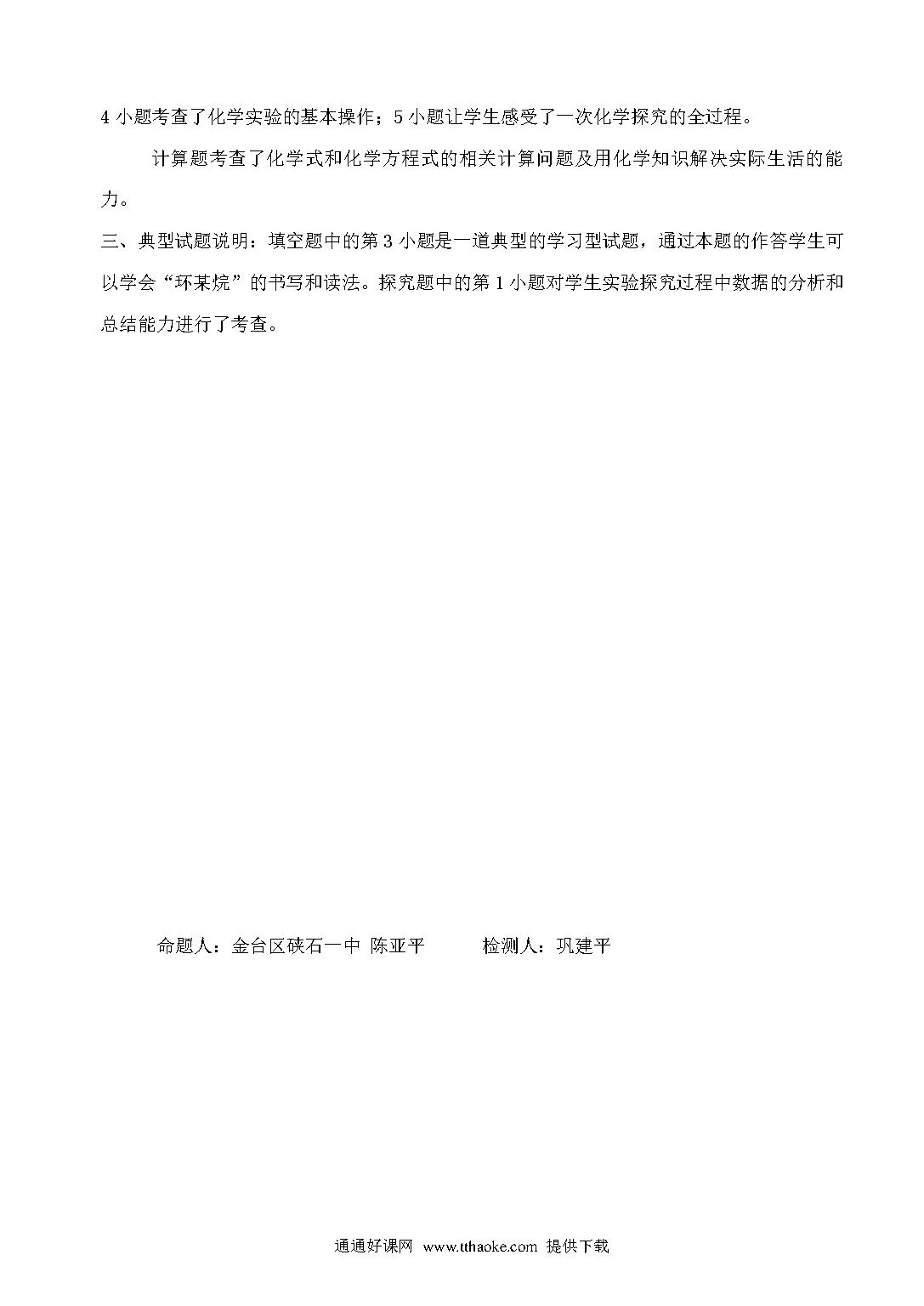 4 小题考查了化学实验的基本操作；5 小题让学生感受了一次化学探究的全过程。

计算题考查了化学式和化学方程式的相关计算问题及用化学知识解决实际生活的能力。

三、典型试题说明：填空题中的第 3 小题是一道典型的学习型试题，通过本题的作答学生可以学会“环某烷”的书写和读法。探究题中的第 1 小题对学生实验探究过程中数据的分析和总结能力进行了考查。

命题人：金台区硖石一中 陈亚平　　　检测人：巩建平

通通好课网 www.tthaoke.com 提供下载